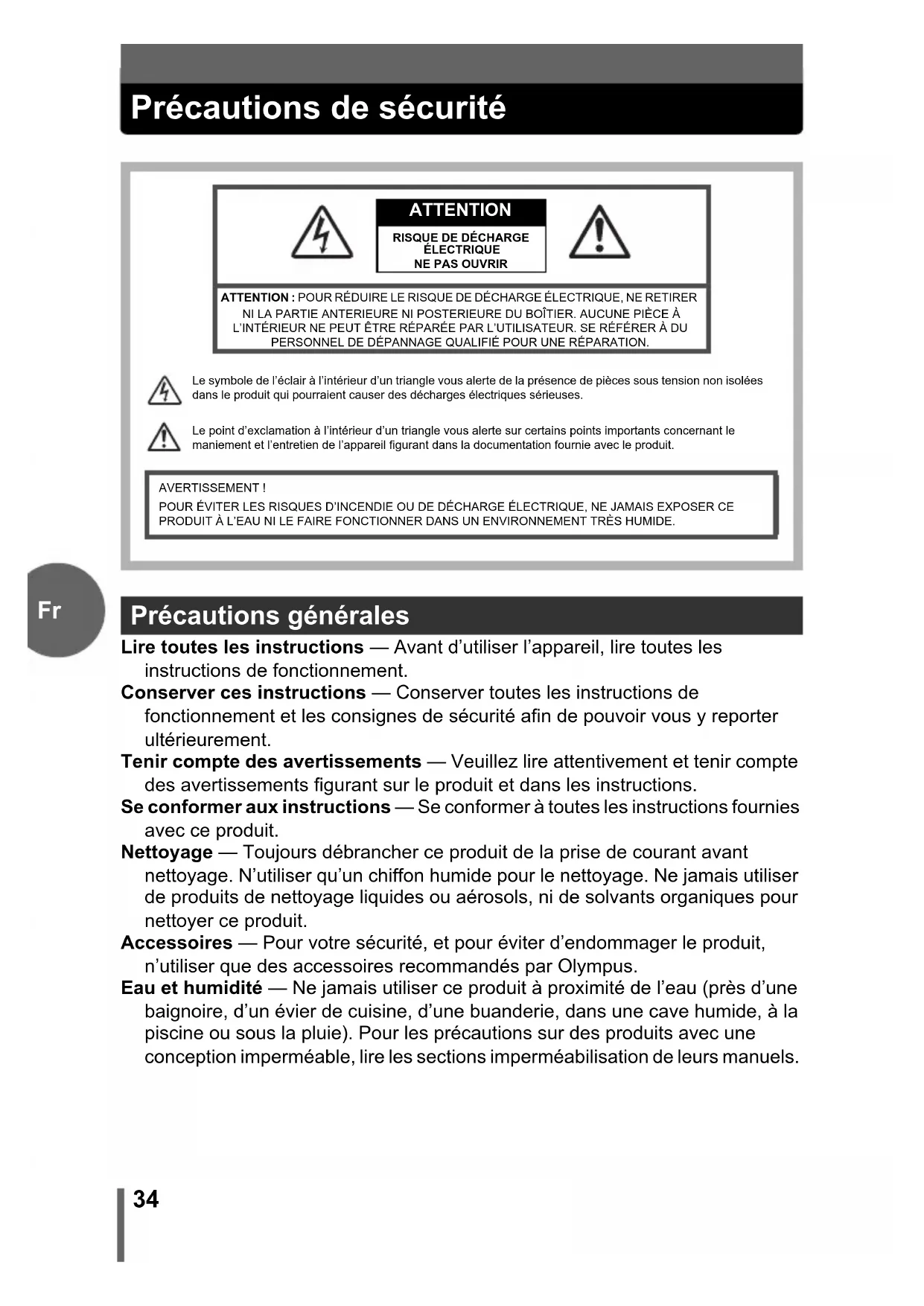 Précautions de sécurité

ATTENTION

RISQUE DE DÉCHARGE ÉLECTRIQUE
NE PAS OUVRIR

ATTENTION : POUR RÉDUIRE LE RISQUE DE DÉCHARGE ÉLECTRIQUE, NE RETIRER NI LA PARTIE ANTERIEURE NI POSTERIEURE DU BOÎTIER. AUCUNE PIÈCE À L'INTÉRIEUR NE PEUT ÊTRE RÉPARÉE PAR L'UTILISATEUR. SE RÉFÉRER À DU PERSONNEL DE DÉPANNAGE QUALIFIÉ POUR UNE RÉPARATION.

Le symbole de l'éclair à l'intérieur d'un triangle vous alerte de la présence de pièces sous tension non isolées dans le produit qui pourraient causer des décharges électriques sérieuses.

Le point d'exclamation à l'intérieur d'un triangle vous alerte sur certains points importants concernant le maniement et l'entretien de l'appareil figurant dans la documentation fournie avec le produit.

AVERTISSEMENT !
POUR ÉVITER LES RISQUES D'INCENDIE OU DE DÉCHARGE ÉLECTRIQUE, NE JAMAIS EXPOSER CE PRODUIT À L'EAU NI LE FAIRE FONCTIONNER DANS UN ENVIRONNEMENT TRÈS HUMIDE.

Fr

Précautions générales

Lire toutes les instructions — Avant d'utiliser l'appareil, lire toutes les instructions de fonctionnement.
Conserver ces instructions — Conserver toutes les instructions de fonctionnement et les consignes de sécurité afin de pouvoir vous y reporter ultérieurement.
Tenir compte des avertissements — Veuillez lire attentivement et tenir compte des avertissements figurant sur le produit et dans les instructions.
Se conformer aux instructions — Se conformer à toutes les instructions fournies avec ce produit.
Nettoyage — Toujours débrancher ce produit de la prise de courant avant nettoyage. N'utiliser qu'un chiffon humide pour le nettoyage. Ne jamais utiliser de produits de nettoyage liquides ou aérosols, ni de solvants organiques pour nettoyer ce produit.
Accessoires — Pour votre sécurité, et pour éviter d'endommager le produit, n'utiliser que des accessoires recommandés par Olympus.
Eau et humidité — Ne jamais utiliser ce produit à proximité de l'eau (près d'une baignoire, d'un évier de cuisine, d'une buanderie, dans une cave humide, à la piscine ou sous la pluie). Pour les précautions sur des produits avec une conception imperméable, lire les sections imperméabilisation de leurs manuels.

34